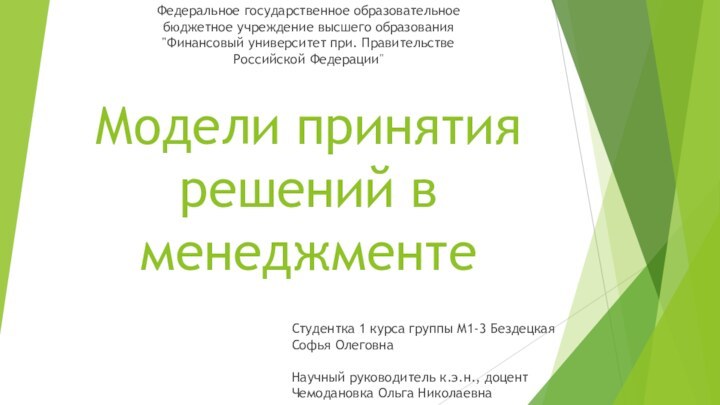 Федеральное государственное образовательное бюджетное учреждение высшего образования "Финансовый университет при. Правительстве Российской Федерации"

Модели принятия решений в менеджменте

Студентка 1 курса группы М1-3 Бездецкая Софья Олеговна

Научный руководитель к.э.н., доцент Чемодановка Ольга Николаевна